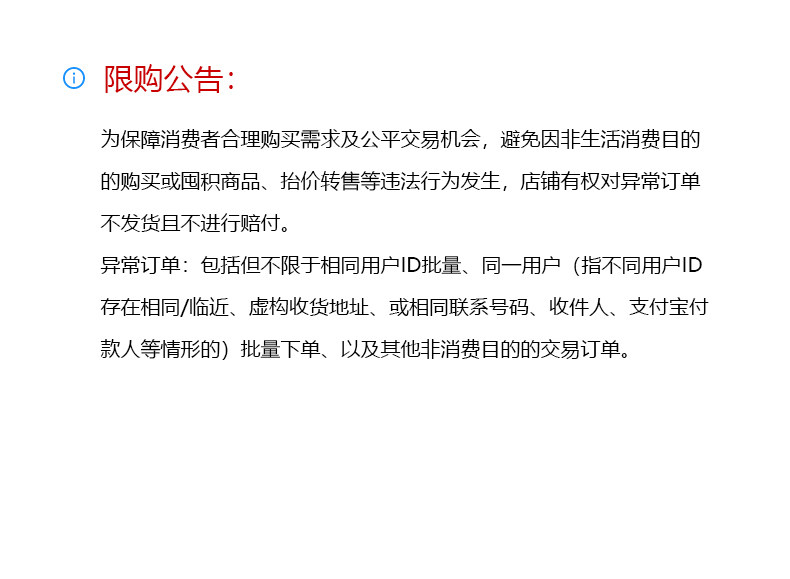 限购公告:

为保障消费者合理购买需求及公平交易机会，避免因非生活消费目的的购买或囤积商品、抬价转售等违法行为发生，店铺有权对异常订单不发货且不进行赔付。

异常订单：包括但不限于相同用户ID批量、同一用户（指不同用户ID存在相同/临近、虚构收货地址、或相同联系号码、收件人、支付宝付款人等情形的）批量下单、以及其他非消费目的的交易订单。